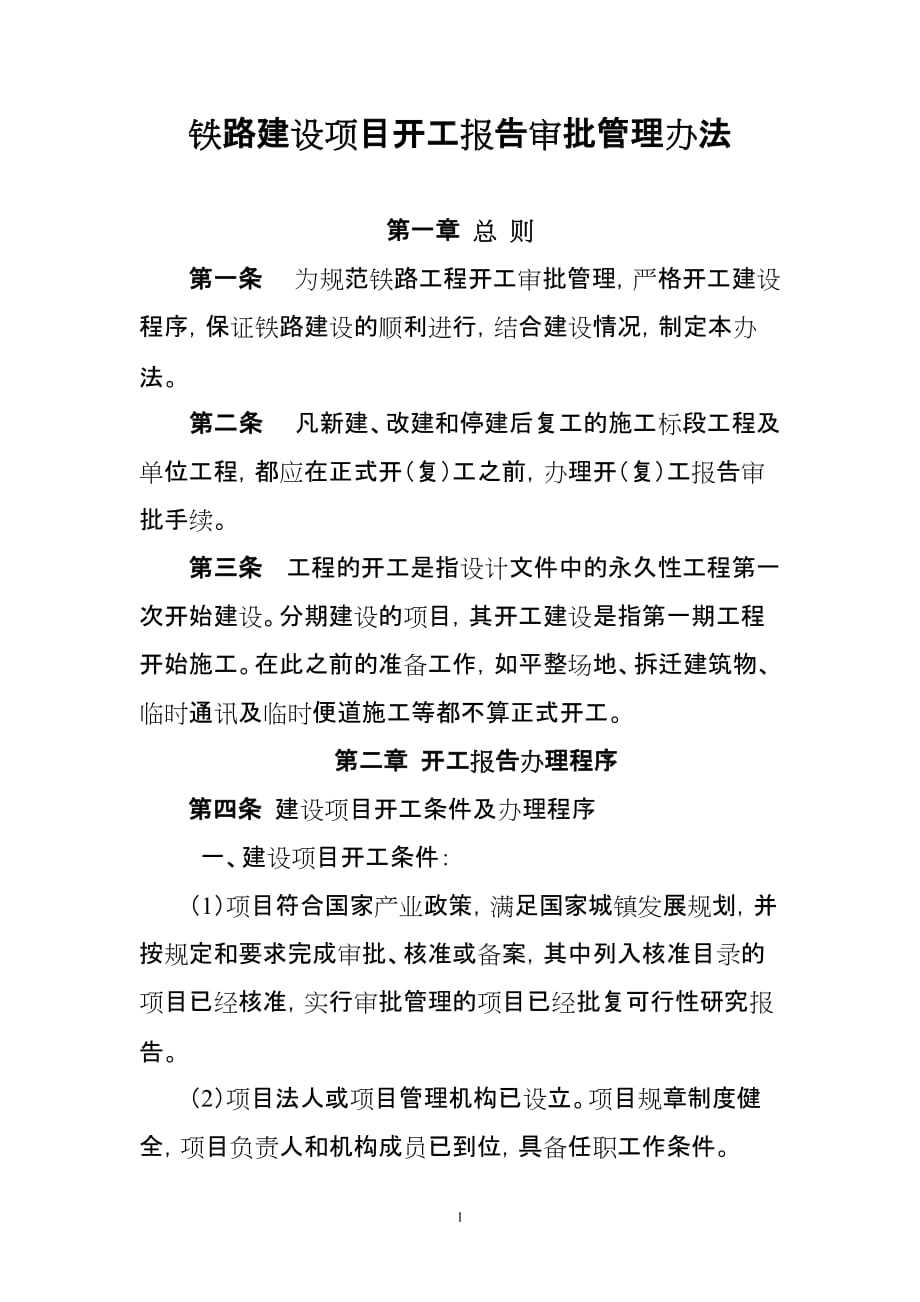 铁路建设项目开工报告审批管理办法

第一章 总 则

第一条 为规范铁路工程开工审批管理，严格开工建设程序，保证铁路建设的顺利进行，结合建设情况，制定本办法。

第二条 凡新建、改建和停建后复工的施工标段工程及单位工程，都应在正式开（复）工之前，办理开（复）工报告审批手续。

第三条 工程的开工是指设计文件中的永久性工程第一次开始建设。分期建设的项目，其开工建设是指第一期工程开始施工。在此之前的准备工作，如平整场地、拆迁建筑物、临时通讯及临时便道施工等都不算正式开工。

第二章 开工报告办理程序

第四条 建设项目开工条件及办理程序

一、建设项目开工条件：

(1)项目符合国家产业政策，满足国家城镇发展规划，并按规定和要求完成审批、核准或备案，其中列入核准目录的项目已经核准，实行审批管理的项目已经批复可行性研究报告。

(2)项目法人或项目管理机构已设立。项目规章制度健全，项目负责人和机构成员已到位，具备任职工作条件。

1